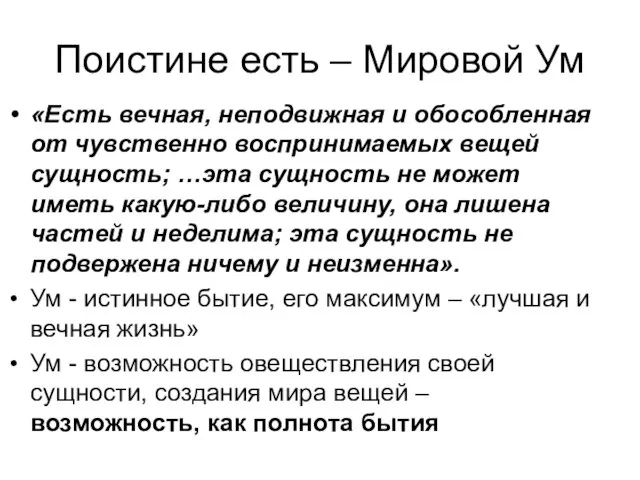 Поистине есть – Мировой Ум

• «Есть вечная, неподвижная и обособленная от чувственно воспринимаемых вещей сущность; …эта сущность не может иметь какую-либо величину, она лишена частей и неделима; эта сущность не подвержена ничему и неизменна».

• Ум - истинное бытие, его максимум – «лучшая и вечная жизнь»

• Ум - возможность овеществления своей сущности, создания мира вещей – возможность, как полнота бытия